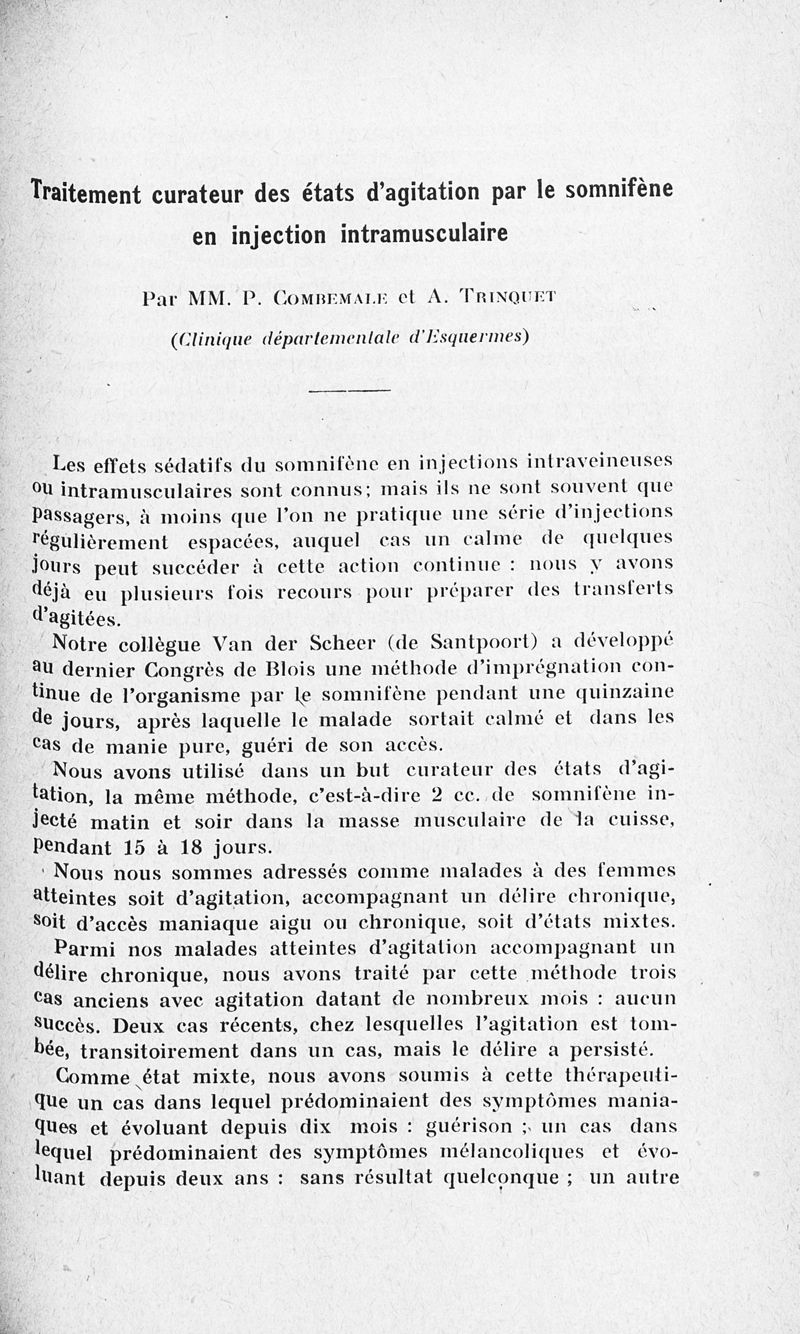 Traitement curateur des états d'agitation par le somnifène en injection intramusculaire

Par MM. P. Combemale et A. Trinquet

(Clinique départementale d'Esquermes)

Les effets sédatifs du somnifène en injections intraveineuses ou intramusculaires sont connus; mais ils ne sont souvent que passagers, à moins que l'on ne pratique une série d'injections régulièrement espacées, auquel cas un calme de quelques jours peut succéder à cette action continue : nous y avons déjà eu plusieurs fois recours pour préparer des transferts d'agitées.

Notre collègue Van der Scheer (de Santpoort) a développé au dernier Congrès de Blois une méthode d'imprégnation continue de l'organisme par le somnifène pendant une quinzaine de jours, après laquelle le malade sortait calmé et dans les cas de manie pure, guéri de son accès.

Nous avons utilisé dans un but curateur des états d'agitation, la même méthode, c'est-à-dire 2 cc. de somnifène injecté matin et soir dans la masse musculaire de la cuisse, pendant 15 à 18 jours.

Nous nous sommes adressés comme malades à des femmes atteintes soit d'agitation, accompagnant un délire chronique, soit d'accès maniaque aigu ou chronique, soit d'états mixtes.

Parmi nos malades atteintes d'agitation accompagnant un délire chronique, nous avons traité par cette méthode trois cas anciens avec agitation datant de nombreux mois : aucun succès. Deux cas récents, chez lesquelles l'agitation est tombée, transitoirement dans un cas, mais le délire a persisté.

Comme état mixte, nous avons soumis à cette thérapeutique un cas dans lequel prédominaient des symptômes maniaques et évoluant depuis dix mois : guérison ; un cas dans lequel prédominaient des symptômes mélancoliques et évoluant depuis deux ans : sans résultat quelconque ; un autre